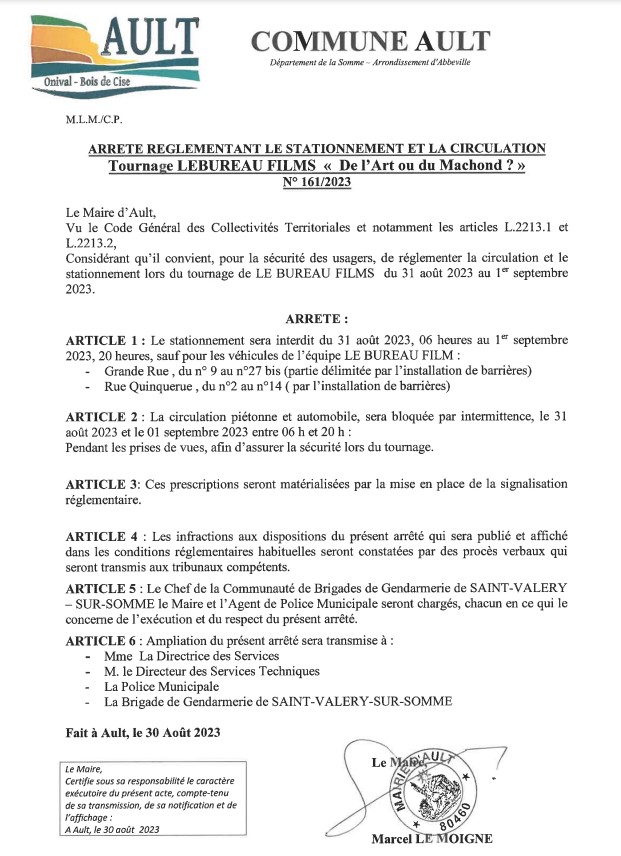 AULT
Onival - Bois de Cise

COMMUNE AULT
Département de la Somme – Arrondissement d'Abbeville

M.L.M./C.P.

ARRETE REGLEMENTANT LE STATIONNEMENT ET LA CIRCULATION
Tournage LEBUREAU FILMS « De l'Art ou du Machond ? »
N° 161/2023

Le Maire d'Ault,
Vu le Code Général des Collectivités Territoriales et notamment les articles L.2213.1 et L.2213.2,
Considérant qu'il convient, pour la sécurité des usagers, de réglementer la circulation et le stationnement lors du tournage de LE BUREAU FILMS du 31 août 2023 au 1$^{er}$ septembre 2023.

ARRETE :

ARTICLE 1 : Le stationnement sera interdit du 31 août 2023, 06 heures au 1$^{er}$ septembre 2023, 20 heures, sauf pour les véhicules de l'équipe LE BUREAU FILM :
- Grande Rue , du n° 9 au n°27 bis (partie délimitée par l'installation de barrières)
- Rue Quinquerue , du n°2 au n°14 ( par l'installation de barrières)

ARTICLE 2 : La circulation piétonne et automobile, sera bloquée par intermittence, le 31 août 2023 et le 01 septembre 2023 entre 06 h et 20 h :
Pendant les prises de vues, afin d'assurer la sécurité lors du tournage.

ARTICLE 3: Ces prescriptions seront matérialisées par la mise en place de la signalisation réglementaire.

ARTICLE 4 : Les infractions aux dispositions du présent arrêté qui sera publié et affiché dans les conditions réglementaires habituelles seront constatées par des procès verbaux qui seront transmis aux tribunaux compétents.

ARTICLE 5 : Le Chef de la Communauté de Brigades de Gendarmerie de SAINT-VALERY – SUR-SOMME le Maire et l'Agent de Police Municipale seront chargés, chacun en ce qui le concerne de l'exécution et du respect du présent arrêté.

ARTICLE 6 : Ampliation du présent arrêté sera transmise à :
- Mme La Directrice des Services
- M. le Directeur des Services Techniques
- La Police Municipale
- La Brigade de Gendarmerie de SAINT-VALERY-SUR-SOMME

Fait à Ault, le 30 Août 2023

Le Maire,
Certifie sous sa responsabilité le caractère exécutoire du présent acte, compte-tenu de sa transmission, de sa notification et de l'affichage :
A Ault, le 30 août 2023

Le Maire,
MAIRIE D'AULT
80460

Marcel LE MOIGNE